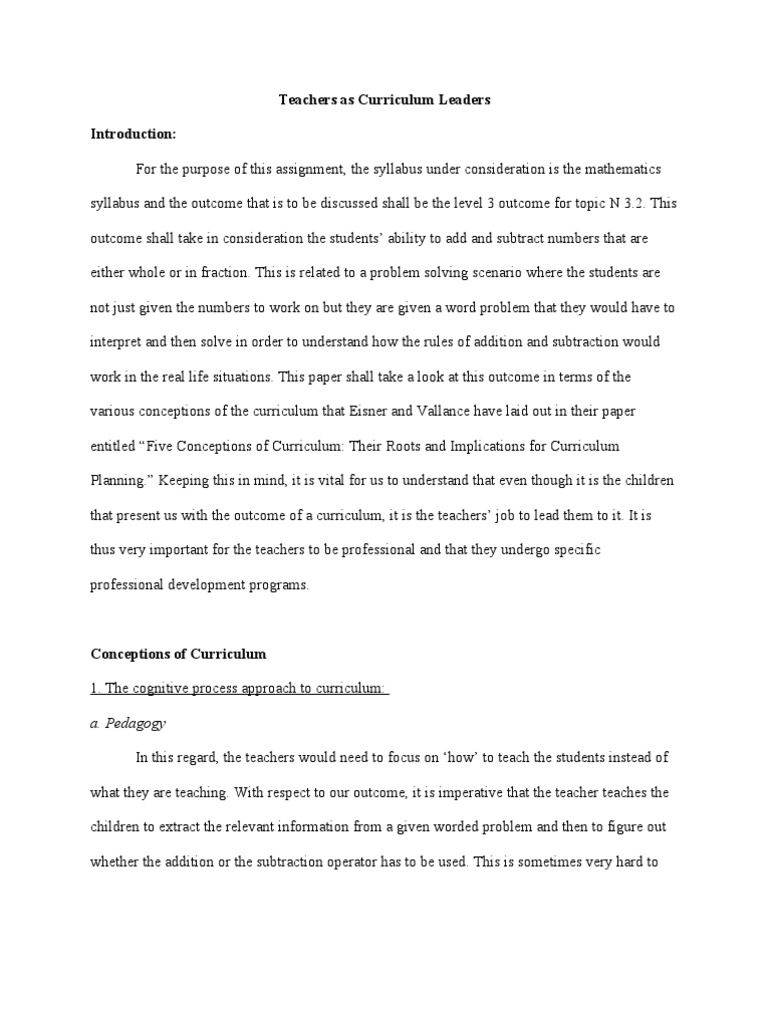 Teachers as Curriculum Leaders

Introduction:

For the purpose of this assignment, the syllabus under consideration is the mathematics syllabus and the outcome that is to be discussed shall be the level 3 outcome for topic N 3.2. This outcome shall take in consideration the students' ability to add and subtract numbers that are either whole or in fraction. This is related to a problem solving scenario where the students are not just given the numbers to work on but they are given a word problem that they would have to interpret and then solve in order to understand how the rules of addition and subtraction would work in the real life situations. This paper shall take a look at this outcome in terms of the various conceptions of the curriculum that Eisner and Vallance have laid out in their paper entitled "Five Conceptions of Curriculum: Their Roots and Implications for Curriculum Planning." Keeping this in mind, it is vital for us to understand that even though it is the children that present us with the outcome of a curriculum, it is the teachers' job to lead them to it. It is thus very important for the teachers to be professional and that they undergo specific professional development programs.

Conceptions of Curriculum

1. The cognitive process approach to curriculum:

a. Pedagogy

In this regard, the teachers would need to focus on 'how' to teach the students instead of what they are teaching. With respect to our outcome, it is imperative that the teacher teaches the children to extract the relevant information from a given worded problem and then to figure out whether the addition or the subtraction operator has to be used. This is sometimes very hard to